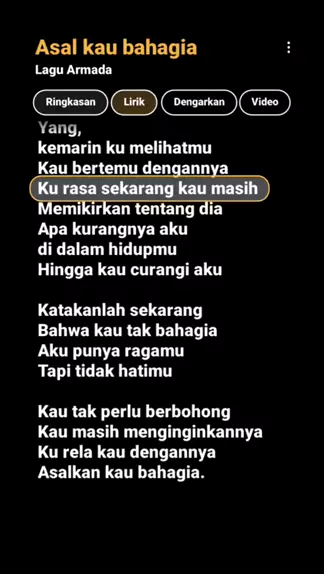 Asal kau bahagia
Lagu Armada

Ringkasan
Lirik
Dengarkan
Video

Yang,
kemarin ku melihatmu
Kau bertemu dengannya
Ku rasa sekarang kau masih
Memikirkan tentang dia
Apa kurangnya aku
di dalam hidupmu
Hingga kau curangi aku

Katakanlah sekarang
Bahwa kau tak bahagia
Aku punya ragamu
Tapi tidak hatimu

Kau tak perlu berbohong
Kau masih menginginkannya
Ku rela kau dengannya
Asalkan kau bahagia.